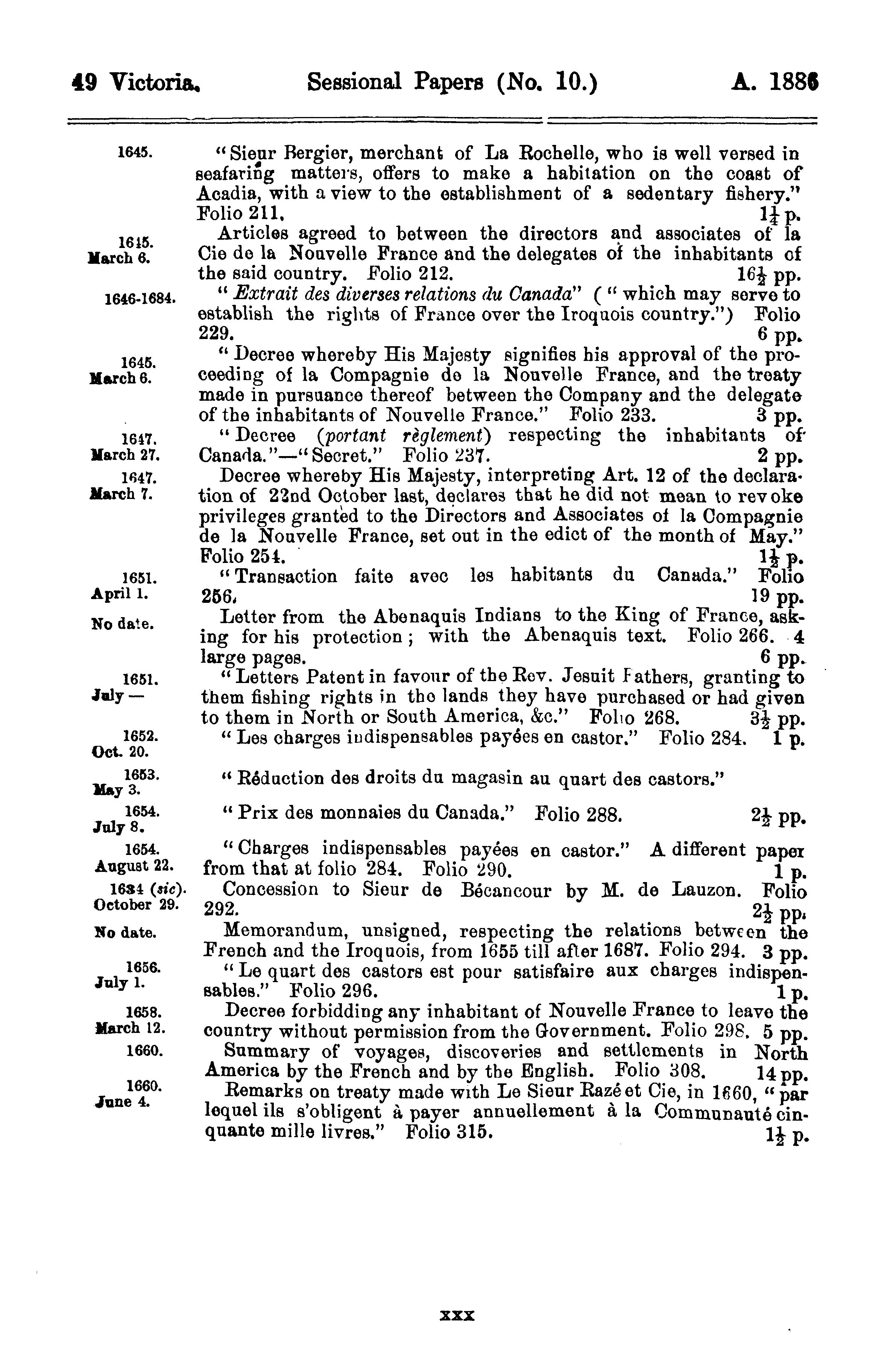 49 Victoria. Sessional Papers (No. 10.) A. 1886

1645. "Sieur Bergier, merchant of La Rochelle, who is well versed in seafaring matters, offers to make a habitation on the coast of Acadia, with a view to the establishment of a sedentary fishery." Folio 211. $1\frac{1}{4}$ p.

1645. March 6. Articles agreed to between the directors and associates of la Cie de la Nouvelle France and the delegates of the inhabitants of the said country. Folio 212. $16\frac{1}{2}$ pp.

1646-1684. "Extrait des diverses relations du Canada" ("which may serve to establish the rights of France over the Iroquois country.") Folio 229. 6 pp.

1645. March 6. "Decree whereby His Majesty signifies his approval of the proceeding of la Compagnie de la Nouvelle France, and the treaty made in pursuance thereof between the Company and the delegate of the inhabitants of Nouvelle France." Folio 233. 3 pp.

1647. March 27. "Decree (portant règlement) respecting the inhabitants of Canada."—"Secret." Folio 237. 2 pp.

1647. March 7. Decree whereby His Majesty, interpreting Art. 12 of the declaration of 22nd October last, declares that he did not mean to revoke privileges granted to the Directors and Associates of la Compagnie de la Nouvelle France, set out in the edict of the month of May." Folio 254. $1\frac{1}{2}$ p.

1651. April 1. "Transaction faite avec les habitants du Canada." Folio 256. 19 pp.

No date. Letter from the Abenaquis Indians to the King of France, asking for his protection; with the Abenaquis text. Folio 266. 4 large pages. 6 pp.

1651. July — "Letters Patent in favour of the Rev. Jesuit Fathers, granting to them fishing rights in the lands they have purchased or had given to them in North or South America, &c." Folio 268. $3\frac{1}{2}$ pp.

1652. Oct. 20. "Les charges indispensables payées en castor." Folio 284. 1 p.

1653. May 3. "Réduction des droits du magasin au quart des castors."

1654. July 8. "Prix des monnaies du Canada." Folio 288. $2\frac{1}{2}$ pp.

1654. August 22. "Charges indispensables payées en castor." A different paper from that at folio 284. Folio 290. 1 p.

1634 (sic). October 29. Concession to Sieur de Bécancour by M. de Lauzon. Folio 292. $2\frac{1}{2}$ pp.

No date. Memorandum, unsigned, respecting the relations between the French and the Iroquois, from 1655 till after 1687. Folio 294. 3 pp.

1656. July 1. "Le quart des castors est pour satisfaire aux charges indispensables." Folio 296. 1 p.

1658. March 12. Decree forbidding any inhabitant of Nouvelle France to leave the country without permission from the Government. Folio 298. 5 pp.

1660. Summary of voyages, discoveries and settlements in North America by the French and by the English. Folio 308. 14 pp.

1660. June 4. Remarks on treaty made with Le Sieur Razé et Cie, in 1660, "par lequel ils s'obligent à payer annuellement à la Communauté cinquante mille livres." Folio 315. $1\frac{1}{2}$ p.

xxx